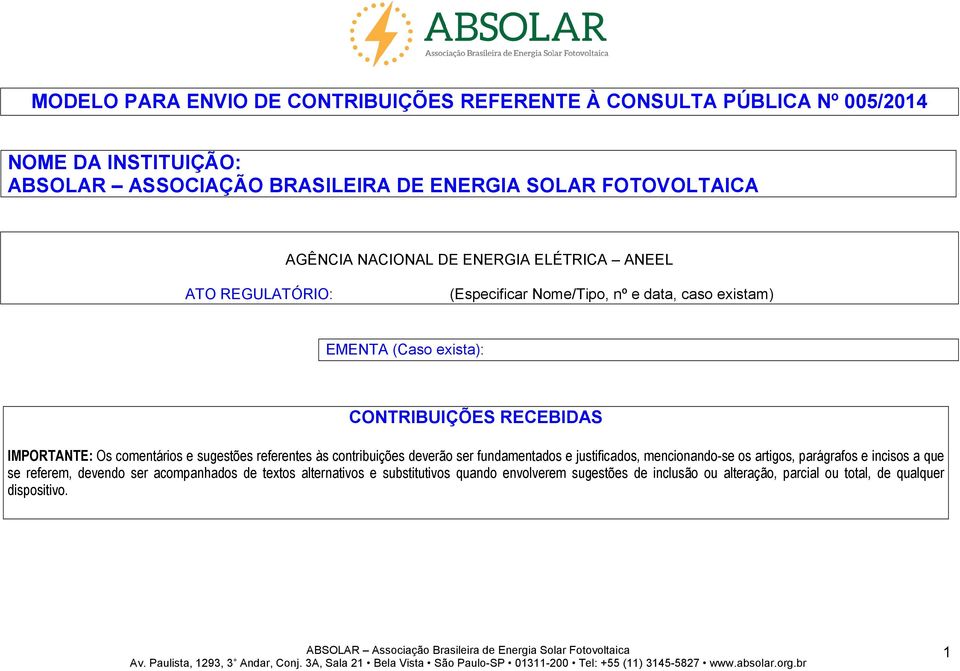 ABSOLAR
Associação Brasileira de Energia Solar Fotovoltaica

MODELO PARA ENVIO DE CONTRIBUIÇÕES REFERENTE À CONSULTA PÚBLICA Nº 005/2014

NOME DA INSTITUIÇÃO:
ABSOLAR – ASSOCIAÇÃO BRASILEIRA DE ENERGIA SOLAR FOTOVOLTAICA

AGÊNCIA NACIONAL DE ENERGIA ELÉTRICA – ANEEL

ATO REGULATÓRIO: (Especificar Nome/Tipo, nº e data, caso existam)

EMENTA (Caso exista):

CONTRIBUIÇÕES RECEBIDAS

IMPORTANTE: Os comentários e sugestões referentes às contribuições deverão ser fundamentados e justificados, mencionando-se os artigos, parágrafos e incisos a que se referem, devendo ser acompanhados de textos alternativos e substitutivos quando envolverem sugestões de inclusão ou alteração, parcial ou total, de qualquer dispositivo.

ABSOLAR – Associação Brasileira de Energia Solar Fotovoltaica
Av. Paulista, 1293, 3° Andar, Conj. 3A, Sala 21 • Bela Vista • São Paulo-SP • 01311-200 • Tel: +55 (11) 3145-5827 • www.absolar.org.br

1